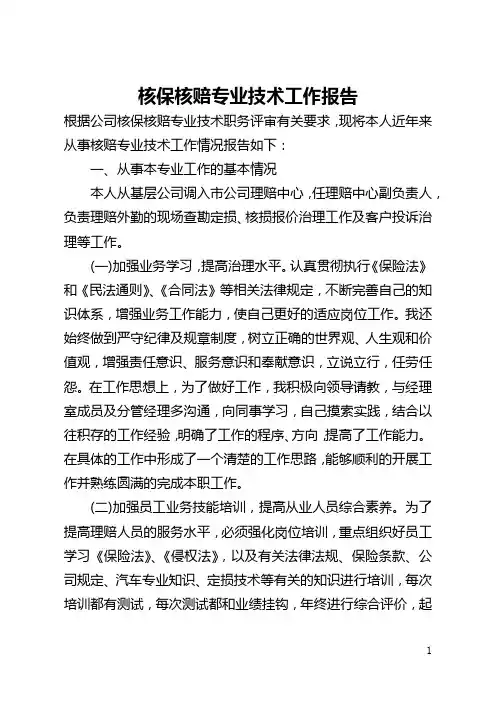 核保核赔专业技术工作报告

根据公司核保核赔专业技术职务评审有关要求，现将本人近年来从事核赔专业技术工作情况报告如下：

一、从事本专业工作的基本情况

本人从基层公司调入市公司理赔中心，任理赔中心副负责人，负责理赔外勤的现场查勘定损、核损报价治理工作及客户投诉治理等工作。

(一)加强业务学习，提高治理水平。认真贯彻执行《保险法》和《民法通则》、《合同法》等相关法律规定，不断完善自己的知识体系，增强业务工作能力，使自己更好的适应岗位工作。我还始终做到严守纪律及规章制度，树立正确的世界观、人生观和价值观，增强责任意识、服务意识和奉献意识，立说立行，任劳任怨。在工作思想上，为了做好工作，我积极向领导请教，与经理室成员及分管经理多沟通，向同事学习，自己摸索实践，结合以往积存的工作经验，明确了工作的程序、方向，提高了工作能力。在具体的工作中形成了一个清楚的工作思路，能够顺利的开展工作并熟练圆满的完成本职工作。

(二)加强员工业务技能培训，提高从业人员综合素养。为了提高理赔人员的服务水平，必须强化岗位培训，重点组织好员工学习《保险法》、《侵权法》，以及有关法律法规、保险条款、公司规定、汽车专业知识、定损技术等有关的知识进行培训，每次培训都有测试，每次测试都和业绩挂钩，年终进行综合评价，起

1